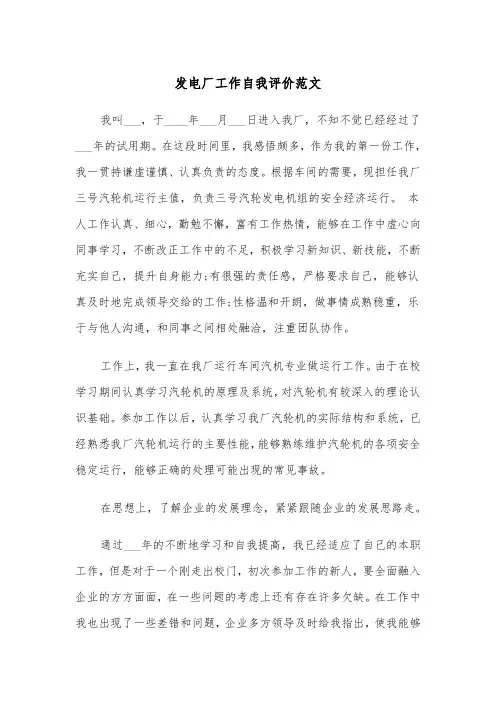 发电厂工作自我评价范文

我叫___，于____年___月___日进入我厂，不知不觉已经经过了___年的试用期。在这段时间里，我感悟颇多，作为我的第一份工作，我一贯持谦虚谨慎、认真负责的态度。根据车间的需要，现担任我厂三号汽轮机运行主值，负责三号汽轮发电机组的安全经济运行。 本人工作认真、细心，勤勉不懈，富有工作热情，能够在工作中虚心向同事学习，不断改正工作中的不足，积极学习新知识、新技能，不断充实自己，提升自身能力;有很强的责任感，严格要求自己，能够认真及时地完成领导交给的工作;性格温和开朗，做事情成熟稳重，乐于与他人沟通，和同事之间相处融洽，注重团队协作。

工作上，我一直在我厂运行车间汽机专业做运行工作。由于在校学习期间认真学习汽轮机的原理及系统，对汽轮机有较深入的理论认识基础。参加工作以后，认真学习我厂汽轮机的实际结构和系统，已经熟悉我厂汽轮机运行的主要性能，能够熟练维护汽轮机的各项安全稳定运行，能够正确的处理可能出现的常见事故。

在思想上，了解企业的发展理念，紧紧跟随企业的发展思路走。

通过___年的不断地学习和自我提高，我已经适应了自己的本职工作，但是对于一个刚走出校门，初次参加工作的新人，要全面融入企业的方方面面，在一些问题的考虑上还有存在许多欠缺。在工作中我也出现了一些差错和问题，企业多方领导及时给我指出，使我能够